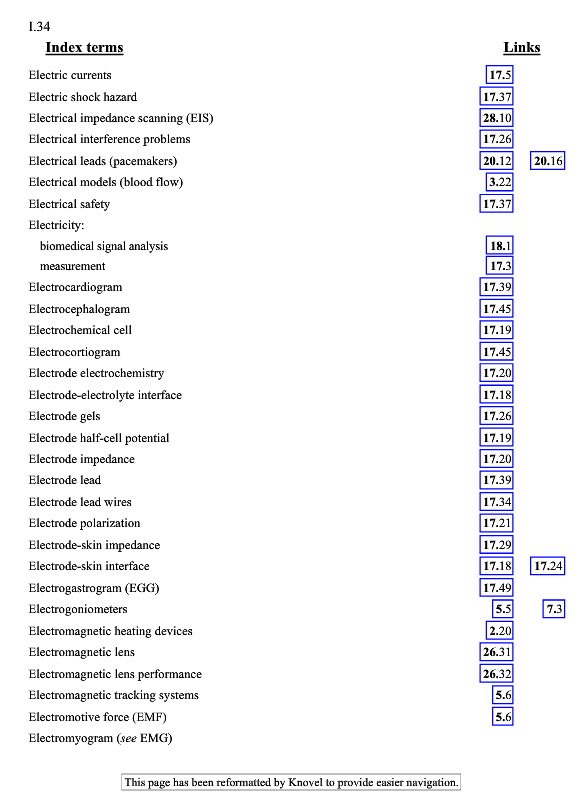 I.34

| Index terms | Links | |
|---|---|---|
| Electric currents | 17.5 | |
| Electric shock hazard | 17.37 | |
| Electrical impedance scanning (EIS) | 28.10 | |
| Electrical interference problems | 17.26 | |
| Electrical leads (pacemakers) | 20.12 | 20.16 |
| Electrical models (blood flow) | 3.22 | |
| Electrical safety | 17.37 | |
| Electricity: | | |
| biomedical signal analysis | 18.1 | |
| measurement | 17.3 | |
| Electrocardiogram | 17.39 | |
| Electrocephalogram | 17.45 | |
| Electrochemical cell | 17.19 | |
| Electrocortiogram | 17.45 | |
| Electrode electrochemistry | 17.20 | |
| Electrode-electrolyte interface | 17.18 | |
| Electrode gels | 17.26 | |
| Electrode half-cell potential | 17.19 | |
| Electrode impedance | 17.20 | |
| Electrode lead | 17.39 | |
| Electrode lead wires | 17.34 | |
| Electrode polarization | 17.21 | |
| Electrode-skin impedance | 17.29 | |
| Electrode-skin interface | 17.18 | 17.24 |
| Electrogastrogram (EGG) | 17.49 | |
| Electrogoniometers | 5.5 | 7.3 |
| Electromagnetic heating devices | 2.20 | |
| Electromagnetic lens | 26.31 | |
| Electromagnetic lens performance | 26.32 | |
| Electromagnetic tracking systems | 5.6 | |
| Electromotive force (EMF) | 5.6 | |
| Electromyogram (see EMG) | | |

This page has been reformatted by Knovel to provide easier navigation.